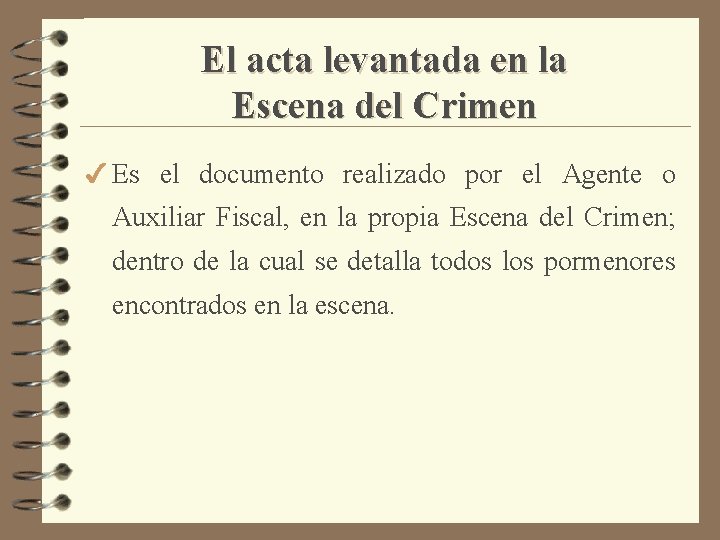 El acta levantada en la Escena del Crimen

✓ Es el documento realizado por el Agente o Auxiliar Fiscal, en la propia Escena del Crimen; dentro de la cual se detalla todos los pormenores encontrados en la escena.